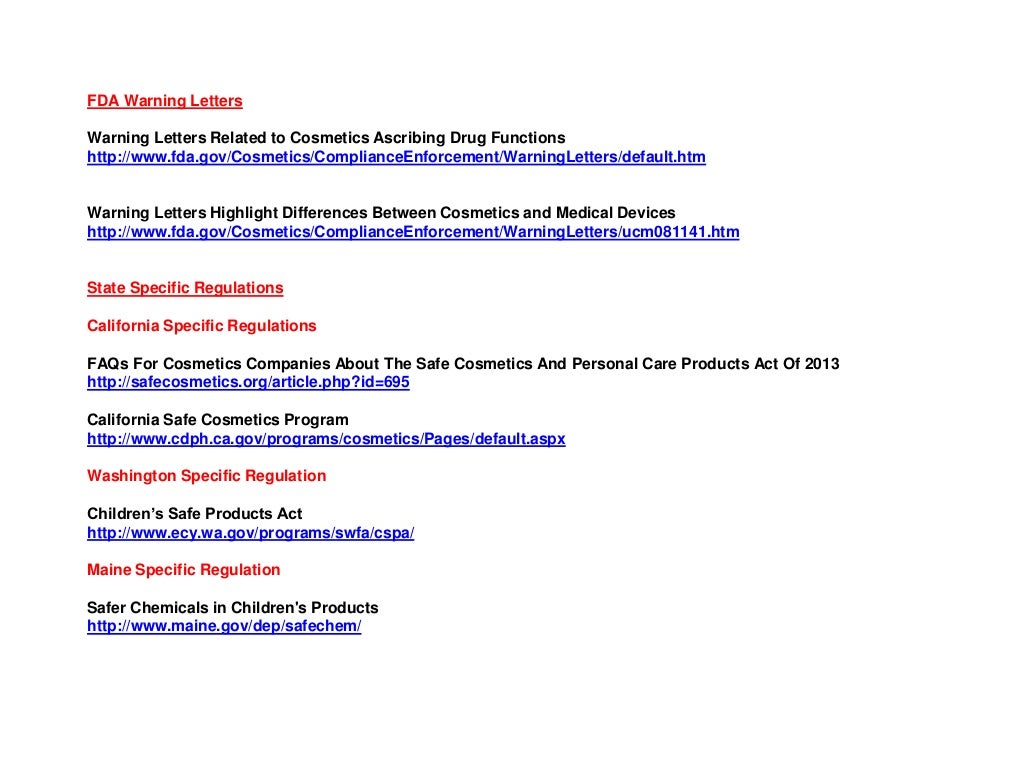 FDA Warning Letters

Warning Letters Related to Cosmetics Ascribing Drug Functions
http://www.fda.gov/Cosmetics/ComplianceEnforcement/WarningLetters/default.htm

Warning Letters Highlight Differences Between Cosmetics and Medical Devices
http://www.fda.gov/Cosmetics/ComplianceEnforcement/WarningLetters/ucm081141.htm

State Specific Regulations

California Specific Regulations

FAQs For Cosmetics Companies About The Safe Cosmetics And Personal Care Products Act Of 2013
http://safecosmetics.org/article.php?id=695

California Safe Cosmetics Program
http://www.cdph.ca.gov/programs/cosmetics/Pages/default.aspx

Washington Specific Regulation

Children's Safe Products Act
http://www.ecy.wa.gov/programs/swfa/cspa/

Maine Specific Regulation

Safer Chemicals in Children's Products
http://www.maine.gov/dep/safechem/